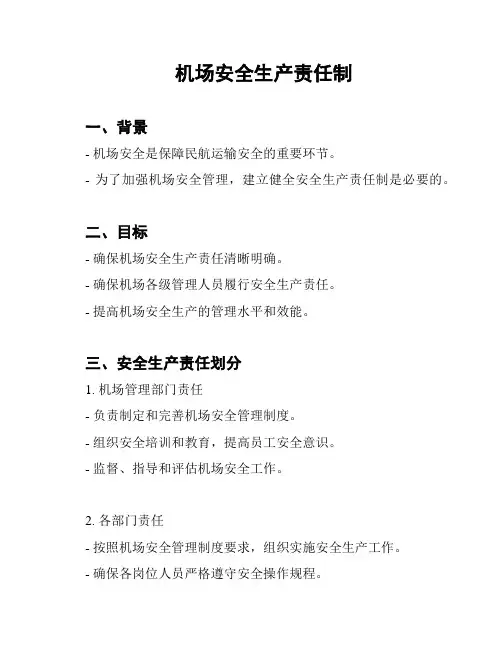 机场安全生产责任制

一、背景

- 机场安全是保障民航运输安全的重要环节。

- 为了加强机场安全管理，建立健全安全生产责任制是必要的。

二、目标

- 确保机场安全生产责任清晰明确。

- 确保机场各级管理人员履行安全生产责任。

- 提高机场安全生产的管理水平和效能。

三、安全生产责任划分

1. 机场管理部门责任

- 负责制定和完善机场安全管理制度。

- 组织安全培训和教育，提高员工安全意识。

- 监督、指导和评估机场安全工作。

2. 各部门责任

- 按照机场安全管理制度要求，组织实施安全生产工作。

- 确保各岗位人员严格遵守安全操作规程。